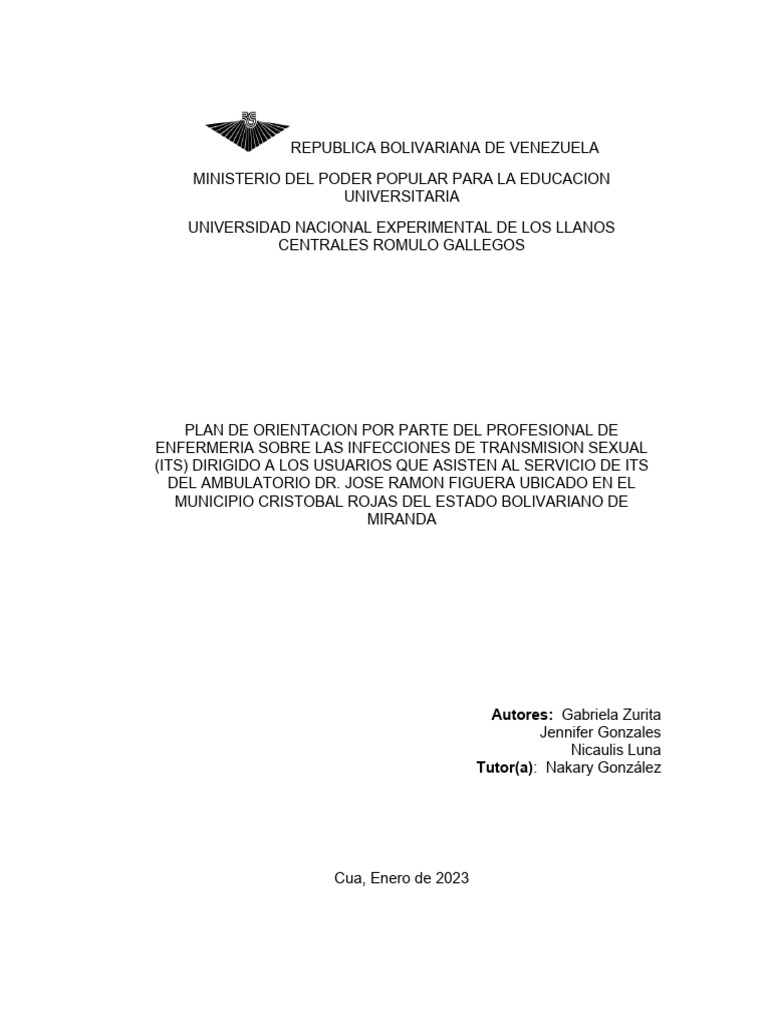 REPUBLICA BOLIVARIANA DE VENEZUELA

MINISTERIO DEL PODER POPULAR PARA LA EDUCACION UNIVERSITARIA

UNIVERSIDAD NACIONAL EXPERIMENTAL DE LOS LLANOS CENTRALES ROMULO GALLEGOS

PLAN DE ORIENTACION POR PARTE DEL PROFESIONAL DE ENFERMERIA SOBRE LAS INFECCIONES DE TRANSMISION SEXUAL (ITS) DIRIGIDO A LOS USUARIOS QUE ASISTEN AL SERVICIO DE ITS DEL AMBULATORIO DR. JOSE RAMON FIGUERA UBICADO EN EL MUNICIPIO CRISTOBAL ROJAS DEL ESTADO BOLIVARIANO DE MIRANDA

Autores: Gabriela Zurita
Jennifer Gonzales
Nicaulis Luna
Tutor(a): Nakary González

Cua, Enero de 2023